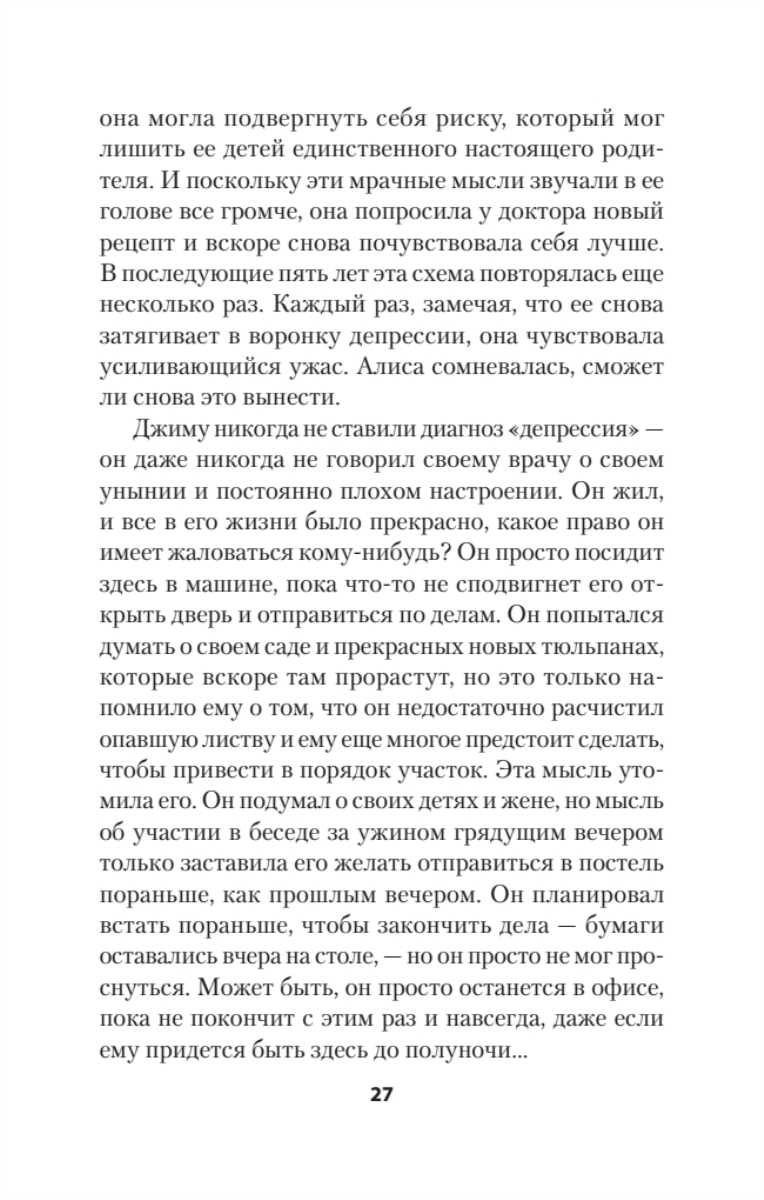 она могла подвергнуть себя риску, который мог лишить ее детей единственного настоящего родителя. И поскольку эти мрачные мысли звучали в ее голове все громче, она попросила у доктора новый рецепт и вскоре снова почувствовала себя лучше. В последующие пять лет эта схема повторялась еще несколько раз. Каждый раз, замечая, что ее снова затягивает в воронку депрессии, она чувствовала усиливающийся ужас. Алиса сомневалась, сможет ли снова это вынести.

Джиму никогда не ставили диагноз «депрессия» — он даже никогда не говорил своему врачу о своем унынии и постоянно плохом настроении. Он жил, и все в его жизни было прекрасно, какое право он имеет жаловаться кому-нибудь? Он просто посидит здесь в машине, пока что-то не сподвигнет его открыть дверь и отправиться по делам. Он попытался думать о своем саде и прекрасных новых тюльпанах, которые вскоре там прорастут, но это только напомнило ему о том, что он недостаточно расчистил опавшую листву и ему еще многое предстоит сделать, чтобы привести в порядок участок. Эта мысль утомила его. Он подумал о своих детях и жене, но мысль об участии в беседе за ужином грядущим вечером только заставила его желать отправиться в постель пораньше, как прошлым вечером. Он планировал встать пораньше, чтобы закончить дела — бумаги оставались вчера на столе, — но он просто не мог проснуться. Может быть, он просто останется в офисе, пока не покончит с этим раз и навсегда, даже если ему придется быть здесь до полуночи...

27